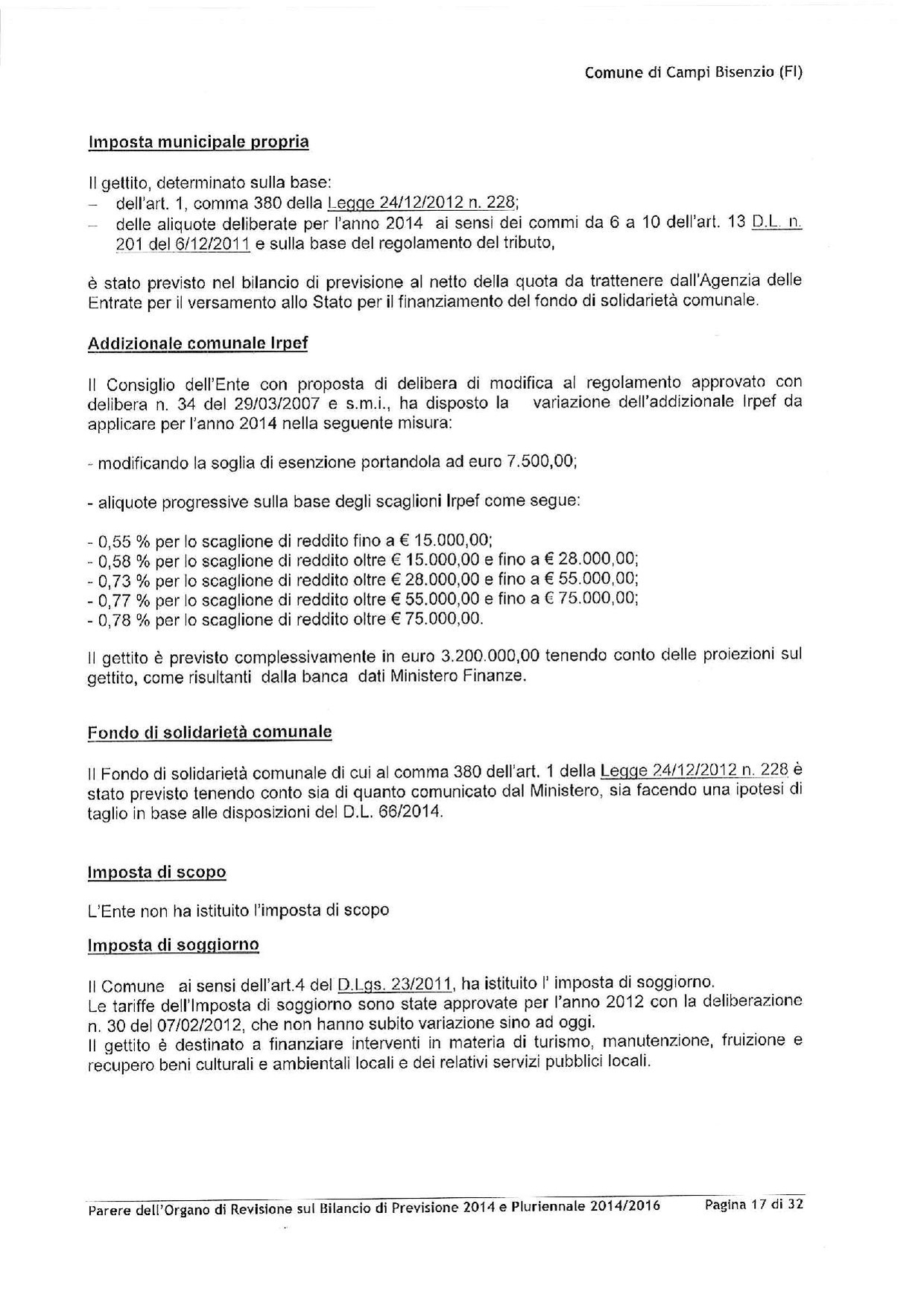 Comune di Campi Bisenzio (FI)

Imposta municipale propria

Il gettito, determinato sulla base:
– dell'art. 1, comma 380 della Legge 24/12/2012 n. 228;
– delle aliquote deliberate per l'anno 2014 ai sensi dei commi da 6 a 10 dell'art. 13 D.L. n. 201 del 6/12/2011 e sulla base del regolamento del tributo,

è stato previsto nel bilancio di previsione al netto della quota da trattenere dall'Agenzia delle Entrate per il versamento allo Stato per il finanziamento del fondo di solidarietà comunale.

Addizionale comunale Irpef

Il Consiglio dell'Ente con proposta di delibera di modifica al regolamento approvato con delibera n. 34 del 29/03/2007 e s.m.i., ha disposto la variazione dell'addizionale Irpef da applicare per l'anno 2014 nella seguente misura:

- modificando la soglia di esenzione portandola ad euro 7.500,00;

- aliquote progressive sulla base degli scaglioni Irpef come segue:

- 0,55 % per lo scaglione di reddito fino a € 15.000,00;
- 0,58 % per lo scaglione di reddito oltre € 15.000,00 e fino a € 28.000,00;
- 0,73 % per lo scaglione di reddito oltre € 28.000,00 e fino a € 55.000,00;
- 0,77 % per lo scaglione di reddito oltre € 55.000,00 e fino a € 75.000,00;
- 0,78 % per lo scaglione di reddito oltre € 75.000,00.

Il gettito è previsto complessivamente in euro 3.200.000,00 tenendo conto delle proiezioni sul gettito, come risultanti dalla banca dati Ministero Finanze.

Fondo di solidarietà comunale

Il Fondo di solidarietà comunale di cui al comma 380 dell'art. 1 della Legge 24/12/2012 n. 228 è stato previsto tenendo conto sia di quanto comunicato dal Ministero, sia facendo una ipotesi di taglio in base alle disposizioni del D.L. 66/2014.

Imposta di scopo

L'Ente non ha istituito l'imposta di scopo

Imposta di soggiorno

Il Comune ai sensi dell'art.4 del D.Lgs. 23/2011, ha istituito l' imposta di soggiorno.
Le tariffe dell'Imposta di soggiorno sono state approvate per l'anno 2012 con la deliberazione n. 30 del 07/02/2012, che non hanno subito variazione sino ad oggi.
Il gettito è destinato a finanziare interventi in materia di turismo, manutenzione, fruizione e recupero beni culturali e ambientali locali e dei relativi servizi pubblici locali.

Parere dell'Organo di Revisione sul Bilancio di Previsione 2014 e Pluriennale 2014/2016 Pagina 17 di 32